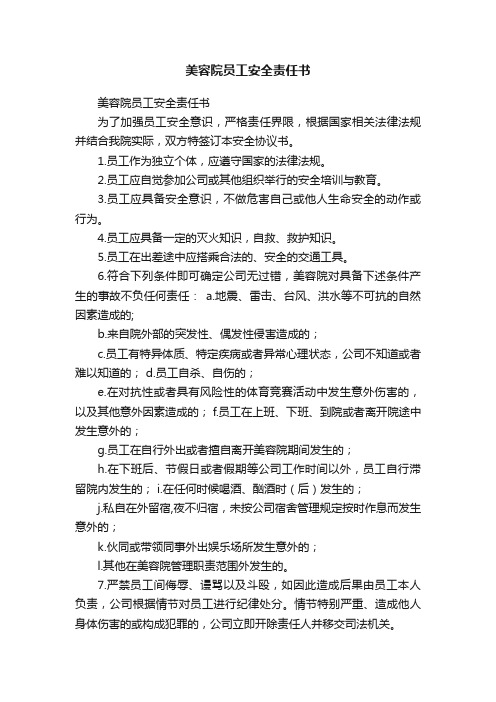 美容院员工安全责任书

美容院员工安全责任书

为了加强员工安全意识，严格责任界限，根据国家相关法律法规并结合我院实际，双方特签订本安全协议书。

1.员工作为独立个体，应遵守国家的法律法规。

2.员工应自觉参加公司或其他组织举行的安全培训与教育。

3.员工应具备安全意识，不做危害自己或他人生命安全的动作或行为。

4.员工应具备一定的灭火知识，自救、救护知识。

5.员工在出差途中应搭乘合法的、安全的交通工具。

6.符合下列条件即可确定公司无过错，美容院对具备下述条件产生的事故不负任何责任： a.地震、雷击、台风、洪水等不可抗的自然因素造成的;

b.来自院外部的突发性、偶发性侵害造成的；

c.员工有特异体质、特定疾病或者异常心理状态，公司不知道或者难以知道的； d.员工自杀、自伤的；

e.在对抗性或者具有风险性的体育竞赛活动中发生意外伤害的，以及其他意外因素造成的； f.员工在上班、下班、到院或者离开院途中发生意外的；

g.员工在自行外出或者擅自离开美容院期间发生的；

h.在下班后、节假日或者假期等公司工作时间以外，员工自行滞留院内发生的； i.在任何时候喝酒、酗酒时（后）发生的；

j.私自在外留宿,夜不归宿，未按公司宿舍管理规定按时作息而发生意外的；

k.伙同或带领同事外出娱乐场所发生意外的；

l.其他在美容院管理职责范围外发生的。

7.严禁员工间侮辱、谩骂以及斗殴，如因此造成后果由员工本人负责，公司根据情节对员工进行纪律处分。情节特别严重、造成他人身体伤害的或构成犯罪的，公司立即开除责任人并移交司法机关。